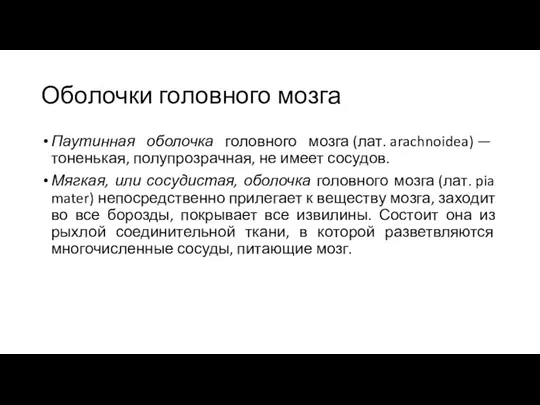 Оболочки головного мозга

• Паутинная оболочка головного мозга (лат. arachnoidea) — тоненькая, полупрозрачная, не имеет сосудов.

• Мягкая, или сосудистая, оболочка головного мозга (лат. pia mater) непосредственно прилегает к веществу мозга, заходит во все борозды, покрывает все извилины. Состоит она из рыхлой соединительной ткани, в которой разветвляются многочисленные сосуды, питающие мозг.